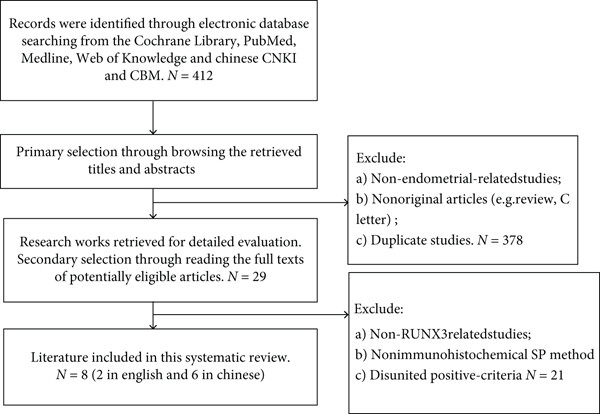 Records were identified through electronic database searching from the Cochrane Library, PubMed, Medline, Web of Knowledge and chinese CNKI and CBM. $N = 412$

Primary selection through browsing the retrieved titles and abstracts

Exclude:
a) Non-endometrial-relatedstudies;
b) Nonoriginal articles (e.g.review, C letter) ;
c) Duplicate studies. $N = 378$

Research works retrieved for detailed evaluation. Secondary selection through reading the full texts of potentially eligible articles. $N = 29$

Exclude:
a) Non-RUNX3relatedstudies;
b) Nonimmunohistochemical SP method
c) Disunited positive-criteria $N = 21$

Literature included in this systematic review. $N = 8$ (2 in english and 6 in chinese)